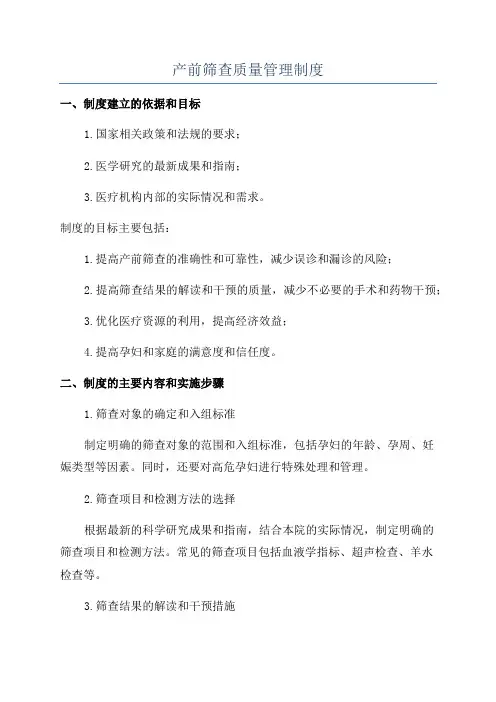 产前筛查质量管理制度

一、制度建立的依据和目标

1.国家相关政策和法规的要求；

2.医学研究的最新成果和指南；

3.医疗机构内部的实际情况和需求。

制度的目标主要包括：

1.提高产前筛查的准确性和可靠性，减少误诊和漏诊的风险；

2.提高筛查结果的解读和干预的质量，减少不必要的手术和药物干预；

3.优化医疗资源的利用，提高经济效益；

4.提高孕妇和家庭的满意度和信任度。

二、制度的主要内容和实施步骤

1.筛查对象的确定和入组标准

制定明确的筛查对象的范围和入组标准，包括孕妇的年龄、孕周、妊娠类型等因素。同时，还要对高危孕妇进行特殊处理和管理。

2.筛查项目和检测方法的选择

根据最新的科学研究成果和指南，结合本院的实际情况，制定明确的筛查项目和检测方法。常见的筛查项目包括血液学指标、超声检查、羊水检查等。

3.筛查结果的解读和干预措施